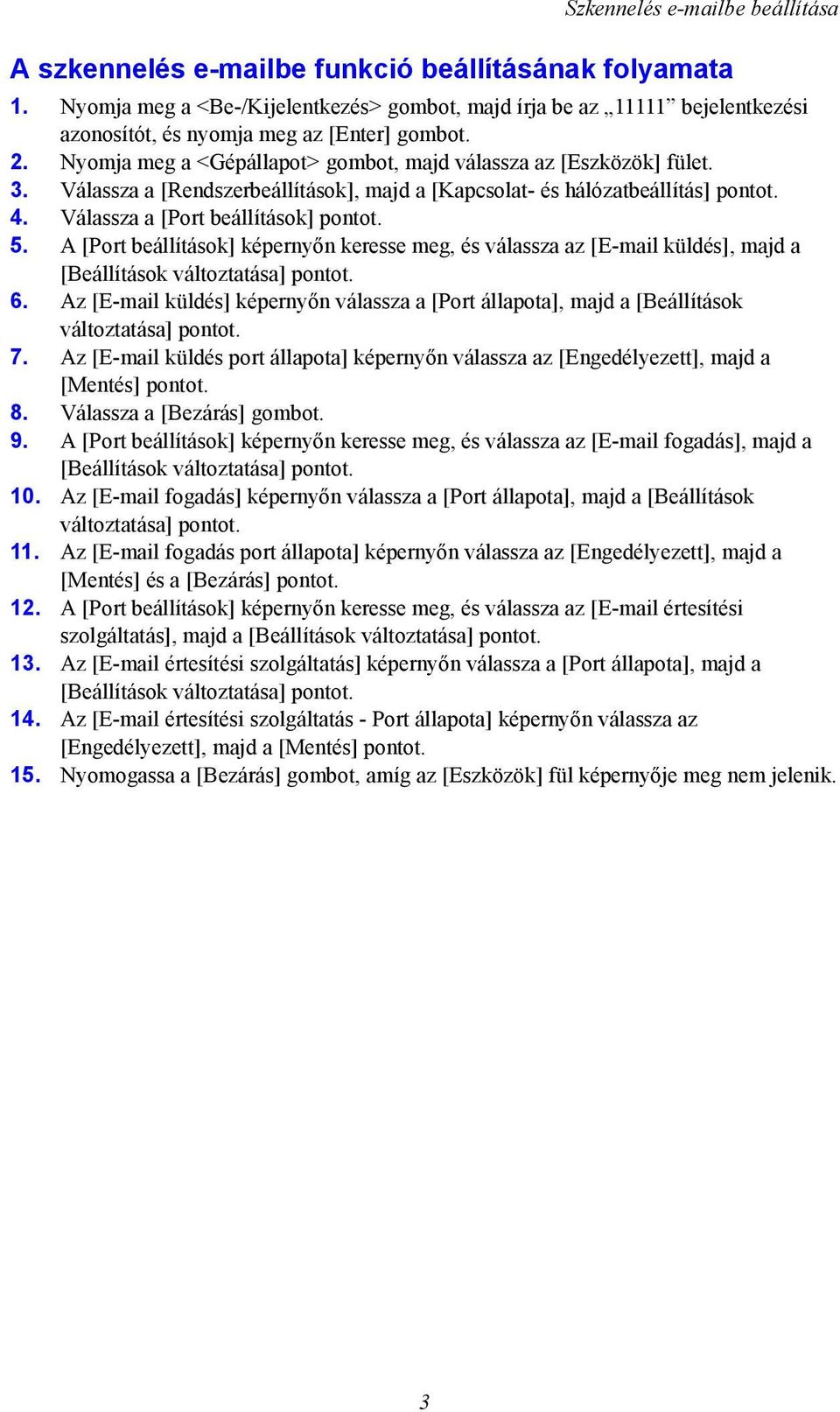 Szkennelés e-mailbe beállítása

A szkennelés e-mailbe funkció beállításának folyamata

1. Nyomja meg a <Be-/Kijelentkezés> gombot, majd írja be az „11111” bejelentkezési azonosítót, és nyomja meg az [Enter] gombot.
2. Nyomja meg a <Gépállapot> gombot, majd válassza az [Eszközök] fület.
3. Válassza a [Rendszerbeállítások], majd a [Kapcsolat- és hálózatbeállítás] pontot.
4. Válassza a [Port beállítások] pontot.
5. A [Port beállítások] képernyőn keresse meg, és válassza az [E-mail küldés], majd a [Beállítások változtatása] pontot.
6. Az [E-mail küldés] képernyőn válassza a [Port állapota], majd a [Beállítások változtatása] pontot.
7. Az [E-mail küldés port állapota] képernyőn válassza az [Engedélyezett], majd a [Mentés] pontot.
8. Válassza a [Bezárás] gombot.
9. A [Port beállítások] képernyőn keresse meg, és válassza az [E-mail fogadás], majd a [Beállítások változtatása] pontot.
10. Az [E-mail fogadás] képernyőn válassza a [Port állapota], majd a [Beállítások változtatása] pontot.
11. Az [E-mail fogadás port állapota] képernyőn válassza az [Engedélyezett], majd a [Mentés] és a [Bezárás] pontot.
12. A [Port beállítások] képernyőn keresse meg, és válassza az [E-mail értesítési szolgáltatás], majd a [Beállítások változtatása] pontot.
13. Az [E-mail értesítési szolgáltatás] képernyőn válassza a [Port állapota], majd a [Beállítások változtatása] pontot.
14. Az [E-mail értesítési szolgáltatás - Port állapota] képernyőn válassza az [Engedélyezett], majd a [Mentés] pontot.
15. Nyomogassa a [Bezárás] gombot, amíg az [Eszközök] fül képernyője meg nem jelenik.

3